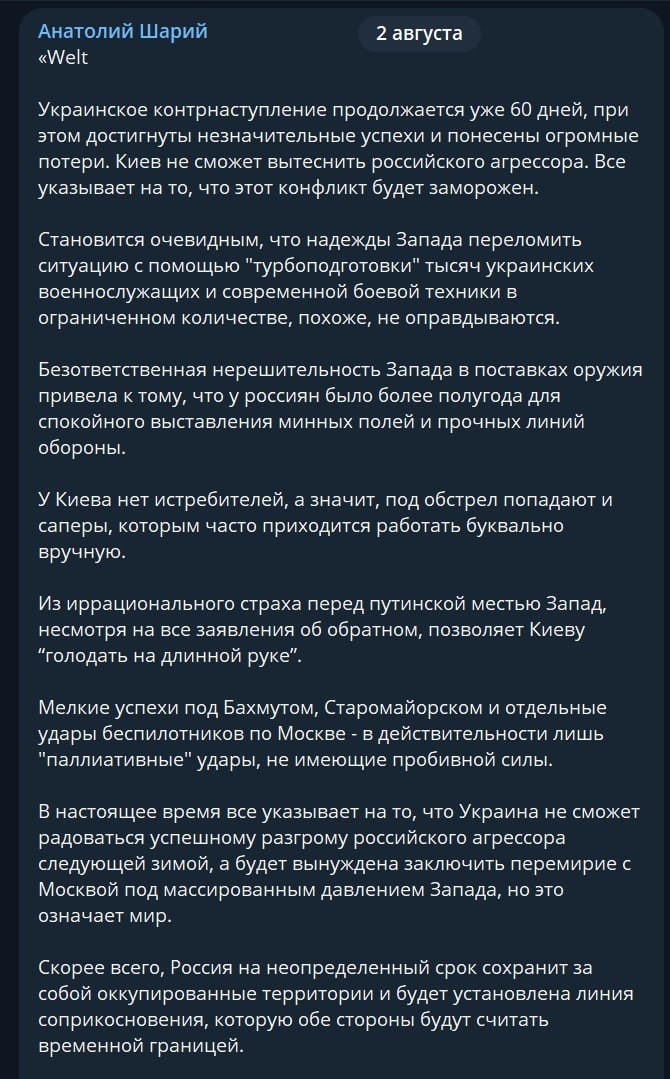 Анатолий Шарий
2 августа
«Welt

Украинское контрнаступление продолжается уже 60 дней, при этом достигнуты незначительные успехи и понесены огромные потери. Киев не сможет вытеснить российского агрессора. Все указывает на то, что этот конфликт будет заморожен.

Становится очевидным, что надежды Запада переломить ситуацию с помощью "турбоподготовки" тысяч украинских военнослужащих и современной боевой техники в ограниченном количестве, похоже, не оправдываются.

Безответственная нерешительность Запада в поставках оружия привела к тому, что у россиян было более полугода для спокойного выставления минных полей и прочных линий обороны.

У Киева нет истребителей, а значит, под обстрел попадают и саперы, которым часто приходится работать буквально вручную.

Из иррационального страха перед путинской местью Запад, несмотря на все заявления об обратном, позволяет Киеву “голодать на длинной руке”.

Мелкие успехи под Бахмутом, Старомайорском и отдельные удары беспилотников по Москве - в действительности лишь "паллиативные" удары, не имеющие пробивной силы.

В настоящее время все указывает на то, что Украина не сможет радоваться успешному разгрому российского агрессора следующей зимой, а будет вынуждена заключить перемирие с Москвой под массированным давлением Запада, но это означает мир.

Скорее всего, Россия на неопределенный срок сохранит за собой оккупированные территории и будет установлена линия соприкосновения, которую обе стороны будут считать временной границей.